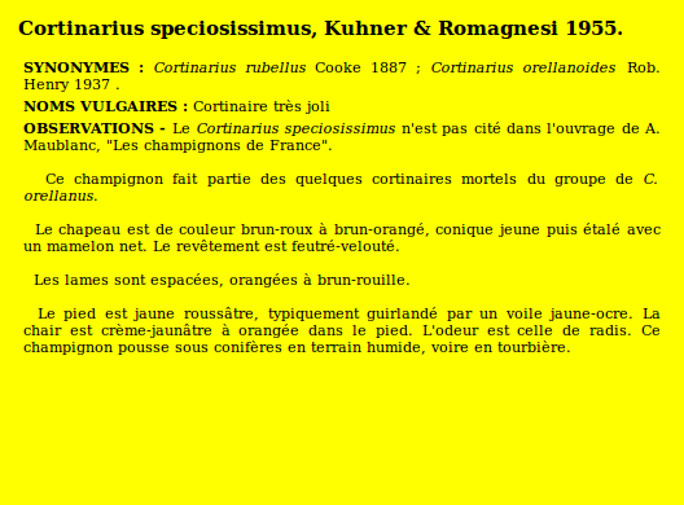 Cortinarius speciosissimus, Kuhner & Romagnesi 1955.

SYNONYMES : Cortinarius rubellus Cooke 1887 ; Cortinarius orellanoides Rob. Henry 1937 .

NOMS VULGAIRES : Cortinaire très joli

OBSERVATIONS - Le Cortinarius speciosissimus n'est pas cité dans l'ouvrage de A. Maublanc, "Les champignons de France".

Ce champignon fait partie des quelques cortinaires mortels du groupe de C. orellanus.

Le chapeau est de couleur brun-roux à brun-orangé, conique jeune puis étalé avec un mamelon net. Le revêtement est feutré-velouté.

Les lames sont espacées, orangées à brun-rouille.

Le pied est jaune roussâtre, typiquement guirlandé par un voile jaune-ocre. La chair est crème-jaunâtre à orangée dans le pied. L'odeur est celle de radis. Ce champignon pousse sous conifères en terrain humide, voire en tourbière.